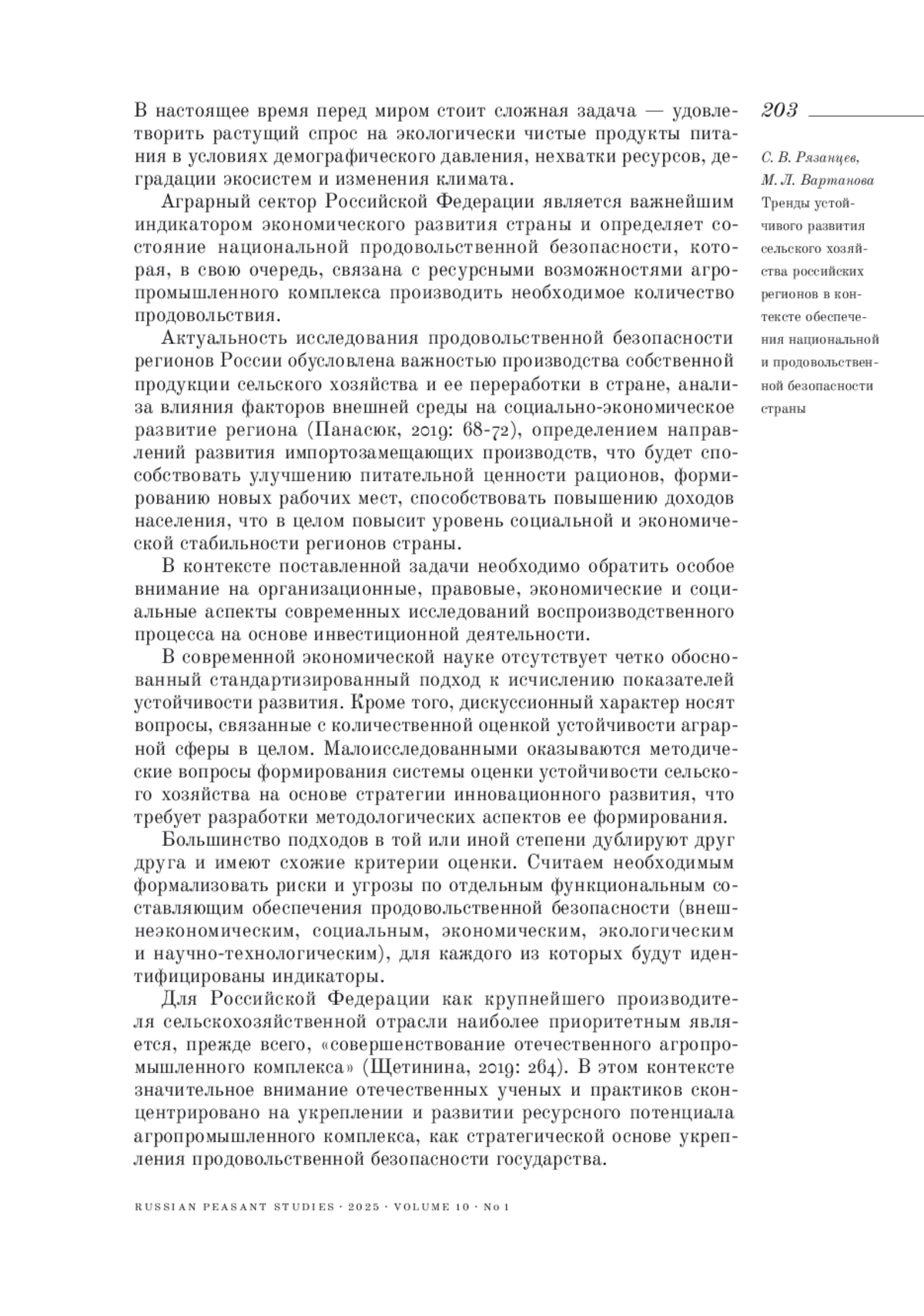 В настоящее время перед миром стоит сложная задача — удовлетворить растущий спрос на экологически чистые продукты питания в условиях демографического давления, нехватки ресурсов, деградации экосистем и изменения климата.

Аграрный сектор Российской Федерации является важнейшим индикатором экономического развития страны и определяет состояние национальной продовольственной безопасности, которая, в свою очередь, связана с ресурсными возможностями агропромышленного комплекса производить необходимое количество продовольствия.

Актуальность исследования продовольственной безопасности регионов России обусловлена важностью производства собственной продукции сельского хозяйства и ее переработки в стране, анализа влияния факторов внешней среды на социально-экономическое развитие региона (Панасюк, 2019: 68-72), определением направлений развития импортозамещающих производств, что будет способствовать улучшению питательной ценности рационов, формированию новых рабочих мест, способствовать повышению доходов населения, что в целом повысит уровень социальной и экономической стабильности регионов страны.

В контексте поставленной задачи необходимо обратить особое внимание на организационные, правовые, экономические и социальные аспекты современных исследований воспроизводственного процесса на основе инвестиционной деятельности.

В современной экономической науке отсутствует четко обоснованный стандартизированный подход к исчислению показателей устойчивости развития. Кроме того, дискуссионный характер носят вопросы, связанные с количественной оценкой устойчивости аграрной сферы в целом. Малоисследованными оказываются методические вопросы формирования системы оценки устойчивости сельского хозяйства на основе стратегии инновационного развития, что требует разработки методологических аспектов ее формирования.

Большинство подходов в той или иной степени дублируют друг друга и имеют схожие критерии оценки. Считаем необходимым формализовать риски и угрозы по отдельным функциональным составляющим обеспечения продовольственной безопасности (внешнеэкономическим, социальным, экономическим, экологическим и научно-технологическим), для каждого из которых будут идентифицированы индикаторы.

Для Российской Федерации как крупнейшего производителя сельскохозяйственной отрасли наиболее приоритетным является, прежде всего, «совершенствование отечественного агропромышленного комплекса» (Щетинина, 2019: 264). В этом контексте значительное внимание отечественных ученых и практиков сконцентрировано на укреплении и развитии ресурсного потенциала агропромышленного комплекса, как стратегической основе укрепления продовольственной безопасности государства.

203

С. В. Рязанцев, М. Л. Вартанова
Тренды устойчивого развития сельского хозяйства российских регионов в контексте обеспечения национальной и продовольственной безопасности страны

RUSSIAN PEASANT STUDIES · 2025 · VOLUME 10 · № 1